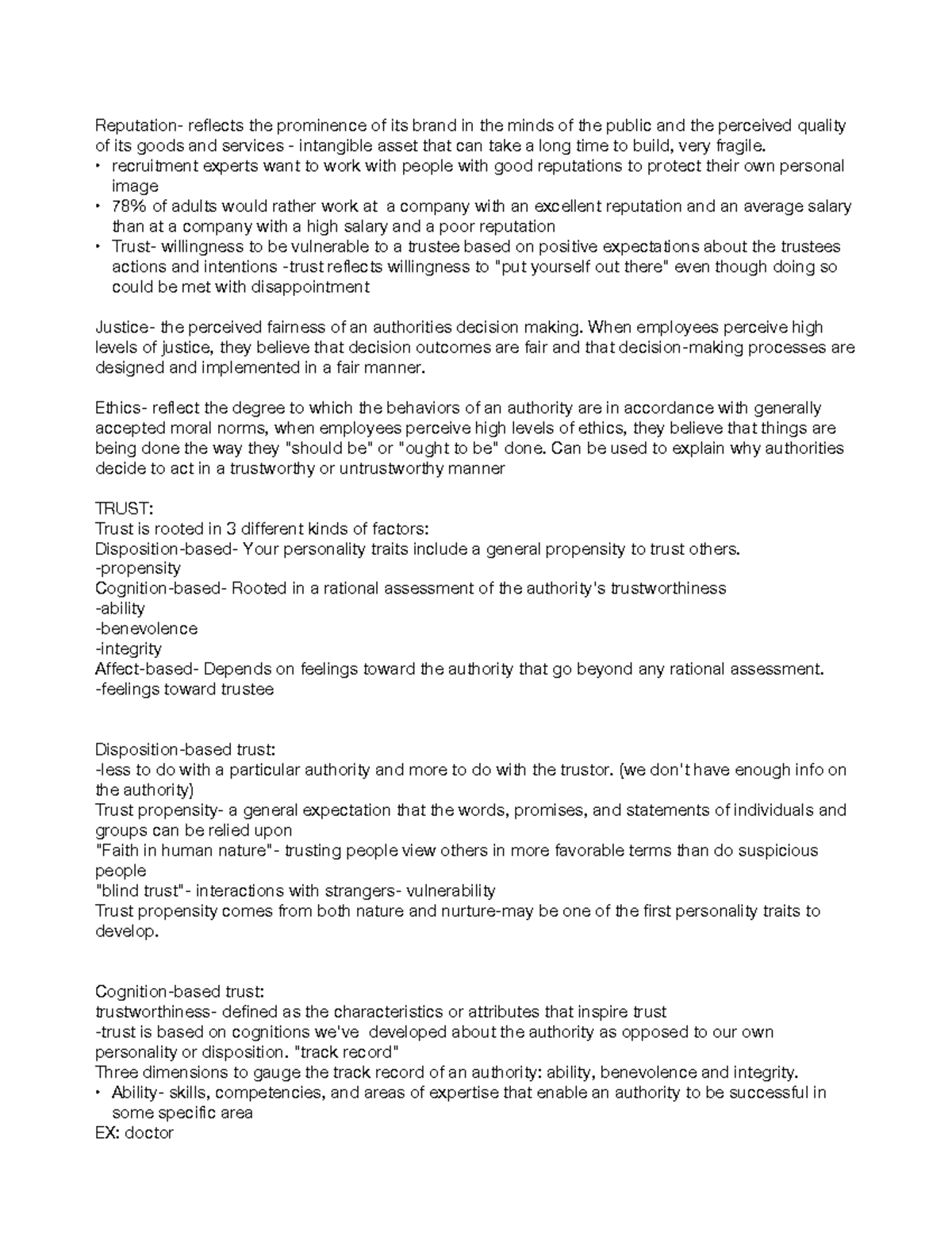 Reputation- reflects the prominence of its brand in the minds of the public and the perceived quality of its goods and services - intangible asset that can take a long time to build, very fragile.
• recruitment experts want to work with people with good reputations to protect their own personal image
• 78% of adults would rather work at a company with an excellent reputation and an average salary than at a company with a high salary and a poor reputation
• Trust- willingness to be vulnerable to a trustee based on positive expectations about the trustees actions and intentions -trust reflects willingness to "put yourself out there" even though doing so could be met with disappointment

Justice- the perceived fairness of an authorities decision making. When employees perceive high levels of justice, they believe that decision outcomes are fair and that decision-making processes are designed and implemented in a fair manner.

Ethics- reflect the degree to which the behaviors of an authority are in accordance with generally accepted moral norms, when employees perceive high levels of ethics, they believe that things are being done the way they "should be" or "ought to be" done. Can be used to explain why authorities decide to act in a trustworthy or untrustworthy manner

TRUST:
Trust is rooted in 3 different kinds of factors:
Disposition-based- Your personality traits include a general propensity to trust others.
-propensity
Cognition-based- Rooted in a rational assessment of the authority's trustworthiness
-ability
-benevolence
-integrity
Affect-based- Depends on feelings toward the authority that go beyond any rational assessment.
-feelings toward trustee

Disposition-based trust:
-less to do with a particular authority and more to do with the trustor. (we don't have enough info on the authority)
Trust propensity- a general expectation that the words, promises, and statements of individuals and groups can be relied upon
"Faith in human nature"- trusting people view others in more favorable terms than do suspicious people
"blind trust"- interactions with strangers- vulnerability
Trust propensity comes from both nature and nurture-may be one of the first personality traits to develop.

Cognition-based trust:
trustworthiness- defined as the characteristics or attributes that inspire trust
-trust is based on cognitions we've developed about the authority as opposed to our own personality or disposition. "track record"
Three dimensions to gauge the track record of an authority: ability, benevolence and integrity.
• Ability- skills, competencies, and areas of expertise that enable an authority to be successful in some specific area
EX: doctor